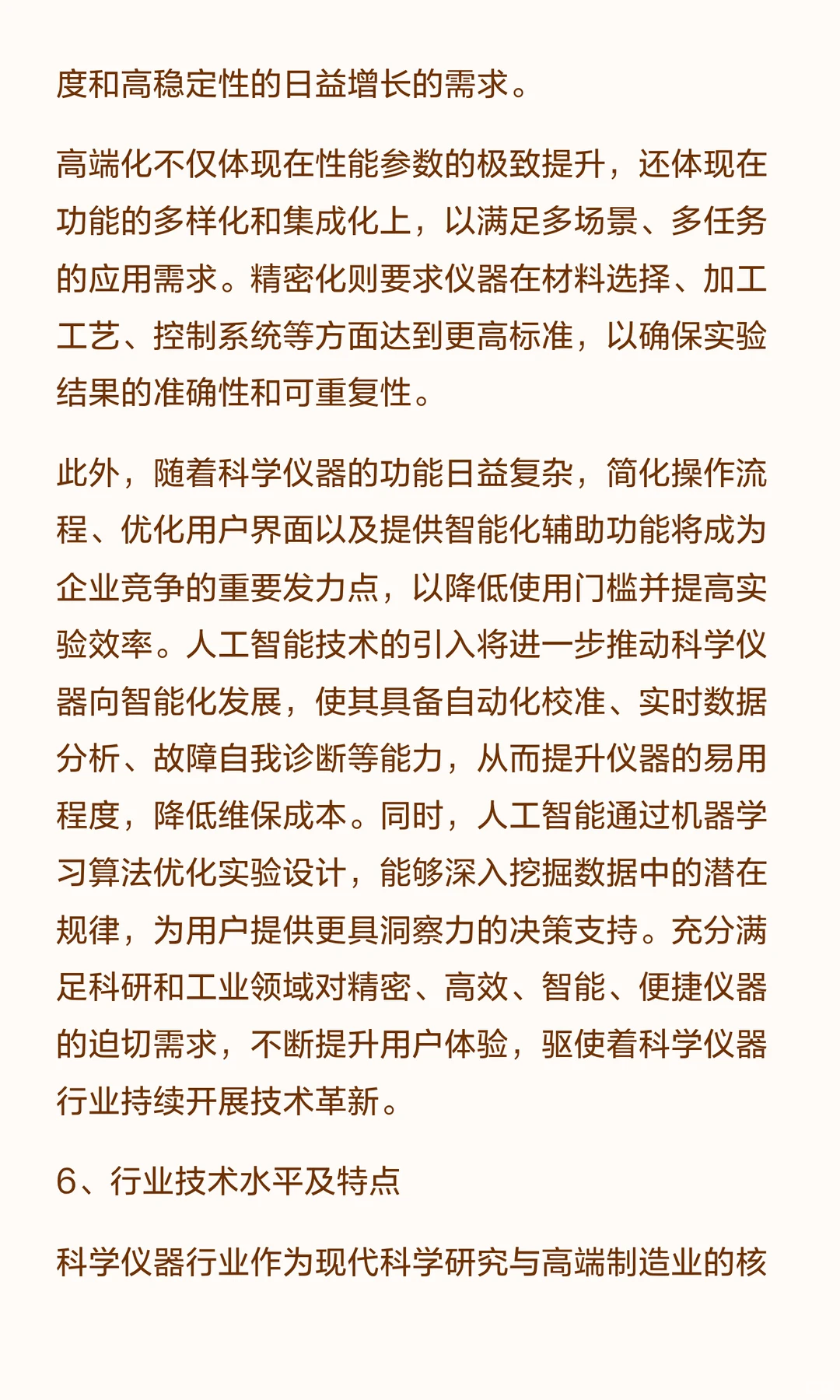 度和高稳定性的日益增长的需求。

高端化不仅体现在性能参数的极致提升，还体现在功能的多样化和集成化上，以满足多场景、多任务的应用需求。精密化则要求仪器在材料选择、加工工艺、控制系统等方面达到更高标准，以确保实验结果的准确性和可重复性。

此外，随着科学仪器的功能日益复杂，简化操作流程、优化用户界面以及提供智能化辅助功能将成为企业竞争的重要发力点，以降低使用门槛并提高实验效率。人工智能技术的引入将进一步推动科学仪器向智能化发展，使其具备自动化校准、实时数据分析、故障自我诊断等能力，从而提升仪器的易用程度，降低维保成本。同时，人工智能通过机器学习算法优化实验设计，能够深入挖掘数据中的潜在规律，为用户提供更具洞察力的决策支持。充分满足科研和工业领域对精密、高效、智能、便捷仪器的迫切需求，不断提升用户体验，驱使着科学仪器行业持续开展技术革新。

6、行业技术水平及特点

科学仪器行业作为现代科学研究与高端制造业的核